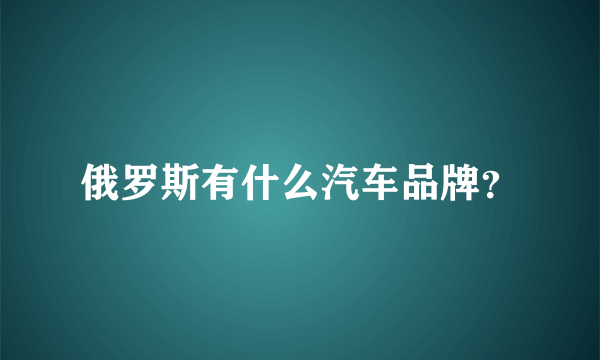 俄罗斯有什么汽车品牌?